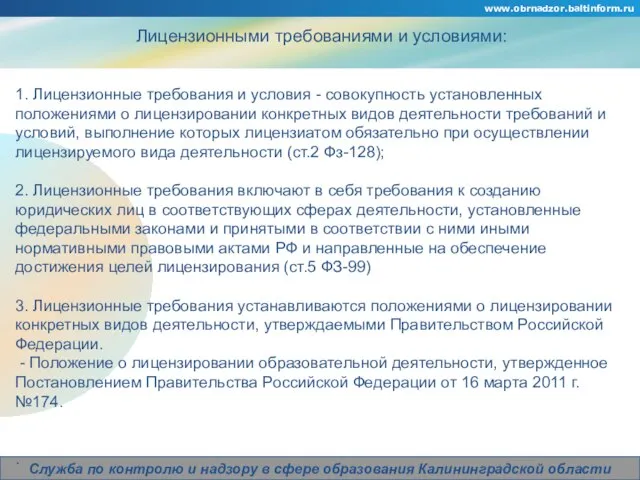 www.obrnadzor.baltinform.ru

Лицензионными требованиями и условиями:

1. Лицензионные требования и условия - совокупность установленных положениями о лицензировании конкретных видов деятельности требований и условий, выполнение которых лицензиатом обязательно при осуществлении лицензируемого вида деятельности (ст.2 Фз-128);

2. Лицензионные требования включают в себя требования к созданию юридических лиц в соответствующих сферах деятельности, установленные федеральными законами и принятыми в соответствии с ними иными нормативными правовыми актами РФ и направленные на обеспечение достижения целей лицензирования (ст.5 ФЗ-99)

3. Лицензионные требования устанавливаются положениями о лицензировании конкретных видов деятельности, утверждаемыми Правительством Российской Федерации.
- Положение о лицензировании образовательной деятельности, утвержденное Постановлением Правительства Российской Федерации от 16 марта 2011 г. №174.

Служба по контролю и надзору в сфере образования Калининградской области